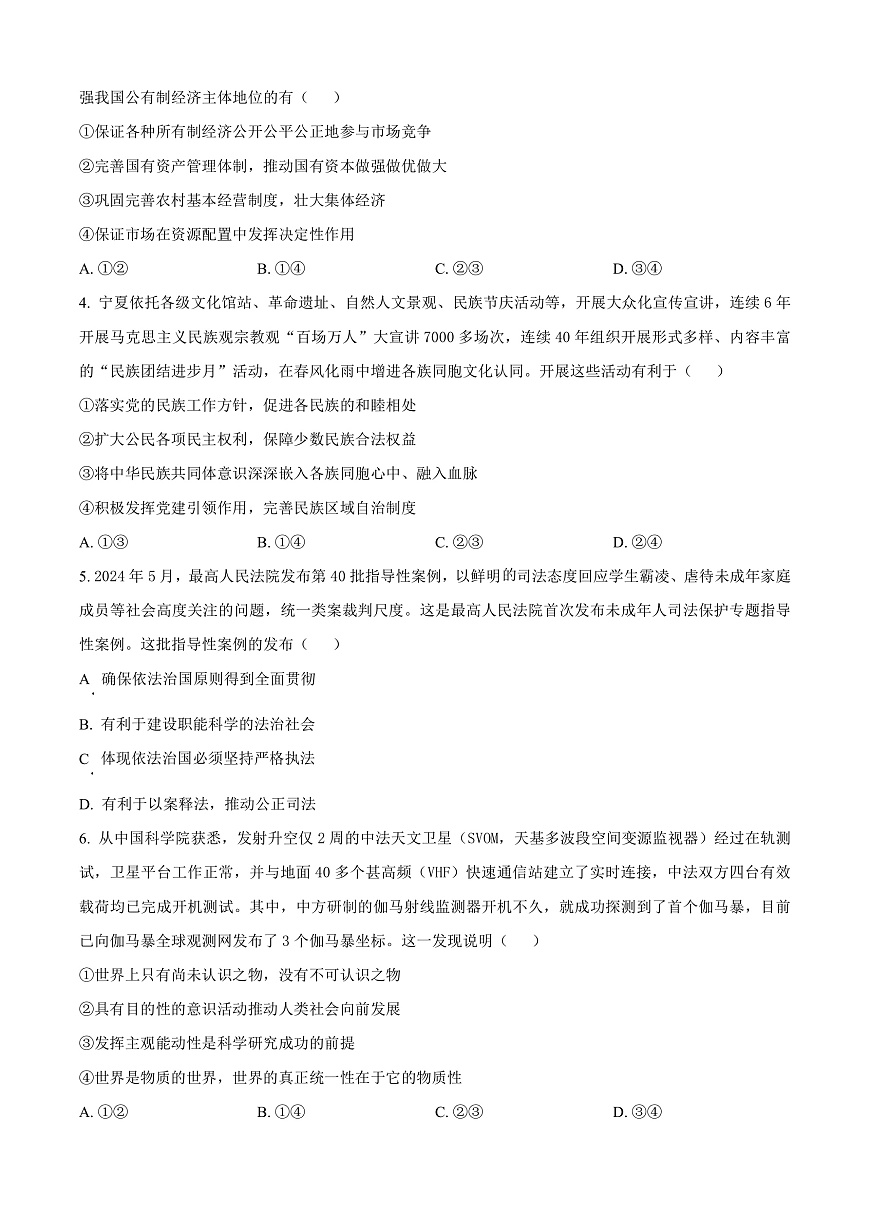 强我国公有制经济主体地位的有（　　）

①保证各种所有制经济公开公平公正地参与市场竞争

②完善国有资产管理体制，推动国有资本做强做优做大

③巩固完善农村基本经营制度，壮大集体经济

④保证市场在资源配置中发挥决定性作用

A. ①②　　　　B. ①④　　　　C. ②③　　　　D. ③④

4. 宁夏依托各级文化馆站、革命遗址、自然人文景观、民族节庆活动等，开展大众化宣传宣讲，连续6年开展马克思主义民族观宗教观“百场万人”大宣讲7000多场次，连续40年组织开展形式多样、内容丰富的“民族团结进步月”活动，在春风化雨中增进各族同胞文化认同。开展这些活动有利于（　　）

①落实党的民族工作方针，促进各民族的和睦相处

②扩大公民各项民主权利，保障少数民族合法权益

③将中华民族共同体意识深深嵌入各族同胞心中、融入血脉

④积极发挥党建引领作用，完善民族区域自治制度

A. ①③　　　　B. ①④　　　　C. ②③　　　　D. ②④

5. 2024年5月，最高人民法院发布第40批指导性案例，以鲜明的司法态度回应学生霸凌、虐待未成年家庭成员等社会高度关注的问题，统一类案裁判尺度。这是最高人民法院首次发布未成年人司法保护专题指导性案例。这批指导性案例的发布（　　）

A. 确保依法治国原则得到全面贯彻

B. 有利于建设职能科学的法治社会

C. 体现依法治国必须坚持严格执法

D. 有利于以案释法，推动公正司法

6. 从中国科学院获悉，发射升空仅2周的中法天文卫星（SVOM，天基多波段空间变源监视器）经过在轨测试，卫星平台工作正常，并与地面40多个甚高频（VHF）快速通信站建立了实时连接，中法双方四台有效载荷均已完成开机测试。其中，中方研制的伽马射线监测器开机不久，就成功探测到了首个伽马暴，目前已向伽马暴全球观测网发布了3个伽马暴坐标。这一发现说明（　　）

①世界上只有尚未认识之物，没有不可认识之物

②具有目的性的意识活动推动人类社会向前发展

③发挥主观能动性是科学研究成功的前提

④世界是物质的世界，世界的真正统一性在于它的物质性

A. ①②　　　　B. ①④　　　　C. ②③　　　　D. ③④